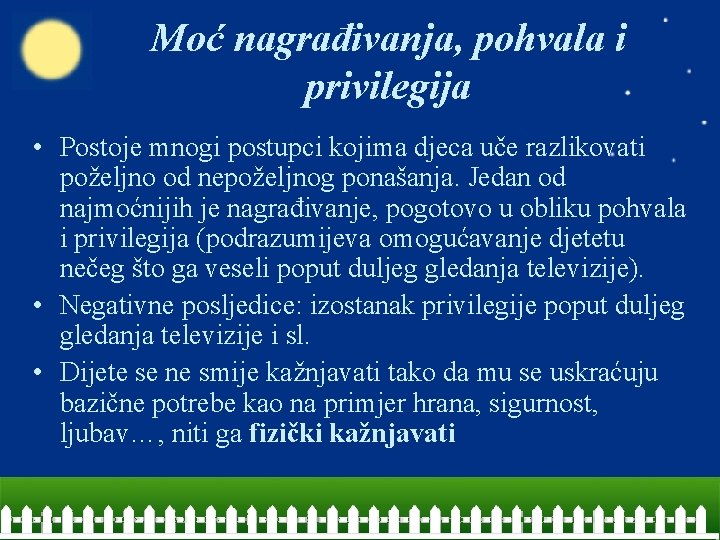 Moć nagrađivanja, pohvala i privilegija

• Postoje mnogi postupci kojima djeca uče razlikovati poželjno od nepoželjnog ponašanja. Jedan od najmoćnijih je nagrađivanje, pogotovo u obliku pohvala i privilegija (podrazumijeva omogućavanje djetetu nečeg što ga veseli poput duljeg gledanja televizije).
• Negativne posljedice: izostanak privilegije poput duljeg gledanja televizije i sl.
• Dijete se ne smije kažnjavati tako da mu se uskraćuju bazične potrebe kao na primjer hrana, sigurnost, ljubav…, niti ga fizički kažnjavati